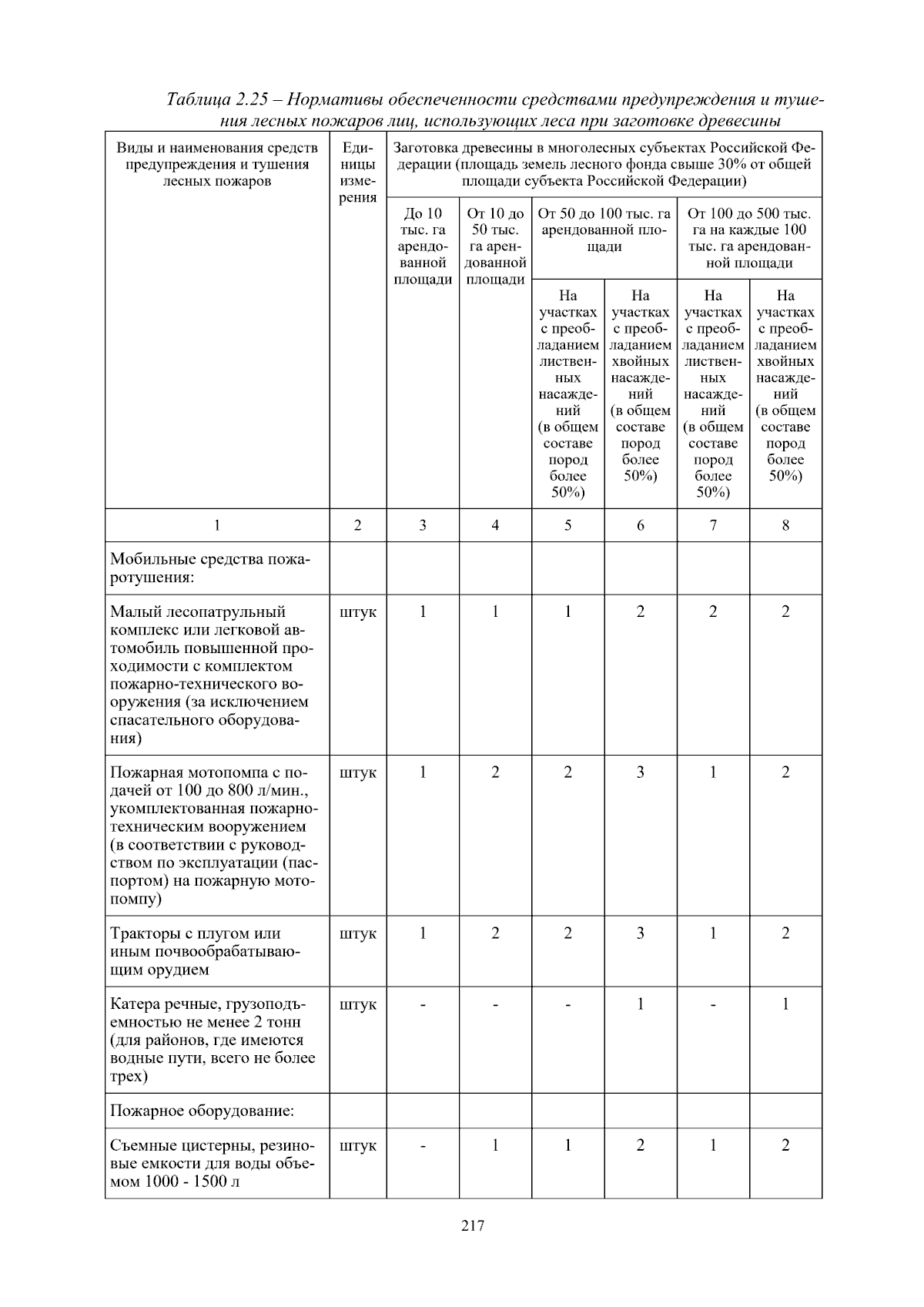 Таблица 2.25 – Нормативы обеспеченности средствами предупреждения и тушения лесных пожаров лиц, использующих леса при заготовке древесины

| Виды и наименования средств предупреждения и тушения лесных пожаров | Единицы измерения | Заготовка древесины в многолесных субъектах Российской Федерации (площадь земель лесного фонда свыше 30% от общей площади субъекта Российской Федерации) | | | | | |
|---|---|---|---|---|---|---|---|
| | | До 10 тыс. га арендованной площади | От 10 до 50 тыс. га арендованной площади | От 50 до 100 тыс. га арендованной площади | | От 100 до 500 тыс. га на каждые 100 тыс. га арендованной площади | |
| | | | | На участках с преобладанием лиственных насаждений (в общем составе пород более 50%) | На участках с преобладанием хвойных насаждений (в общем составе пород более 50%) | На участках с преобладанием лиственных насаждений (в общем составе пород более 50%) | На участках с преобладанием хвойных насаждений (в общем составе пород более 50%) |
| 1 | 2 | 3 | 4 | 5 | 6 | 7 | 8 |
| Мобильные средства пожаротушения: | | | | | | | |
| Малый лесопатрульный комплекс или легковой автомобиль повышенной проходимости с комплектом пожарно-технического вооружения (за исключением спасательного оборудования) | штук | 1 | 1 | 1 | 2 | 2 | 2 |
| Пожарная мотопомпа с подачей от 100 до 800 л/мин., укомплектованная пожарно-техническим вооружением (в соответствии с руководством по эксплуатации (паспортом) на пожарную мотопомпу) | штук | 1 | 2 | 2 | 3 | 1 | 2 |
| Тракторы с плугом или иным почвообрабатывающим орудием | штук | 1 | 2 | 2 | 3 | 1 | 2 |
| Катера речные, грузоподъемностью не менее 2 тонн (для районов, где имеются водные пути, всего не более трех) | штук | - | - | - | 1 | - | 1 |
| Пожарное оборудование: | | | | | | | |
| Съемные цистерны, резиновые емкости для воды объемом 1000 - 1500 л | штук | - | 1 | 1 | 2 | 1 | 2 |

217